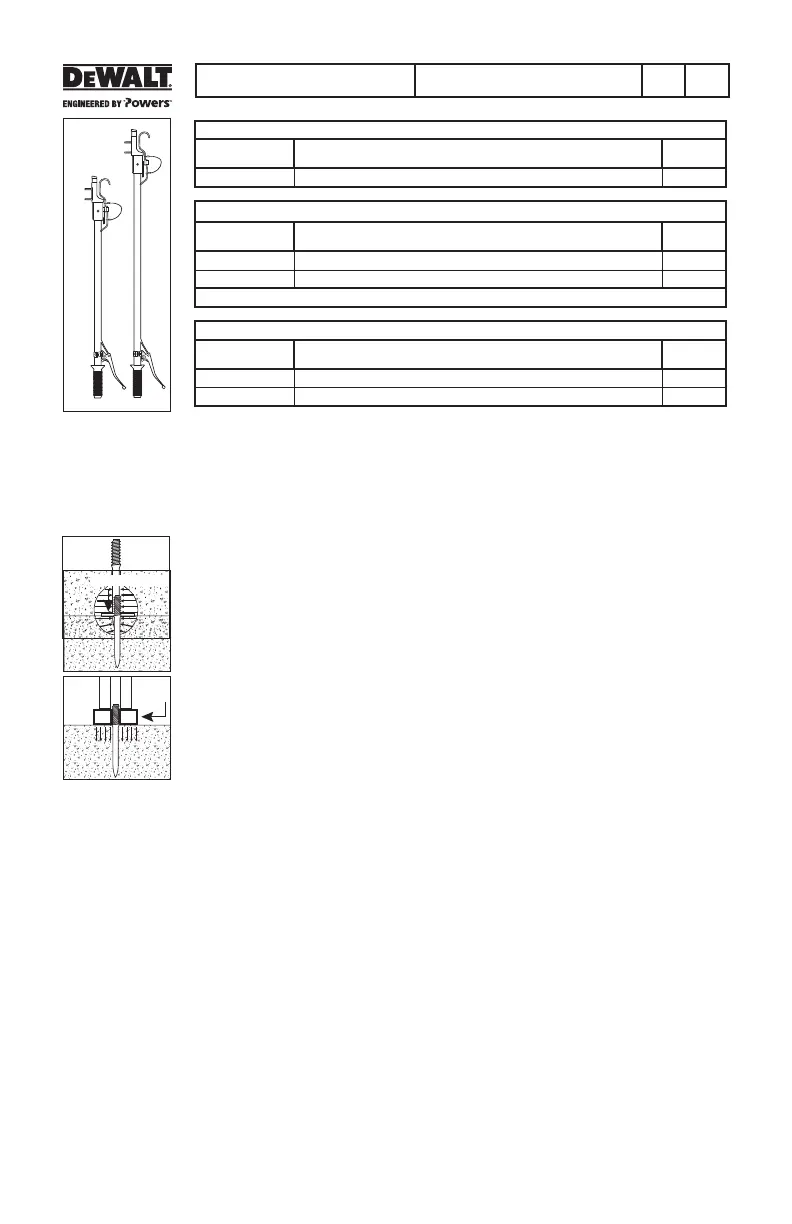 DEWALT
ENGINEERED BY Powers